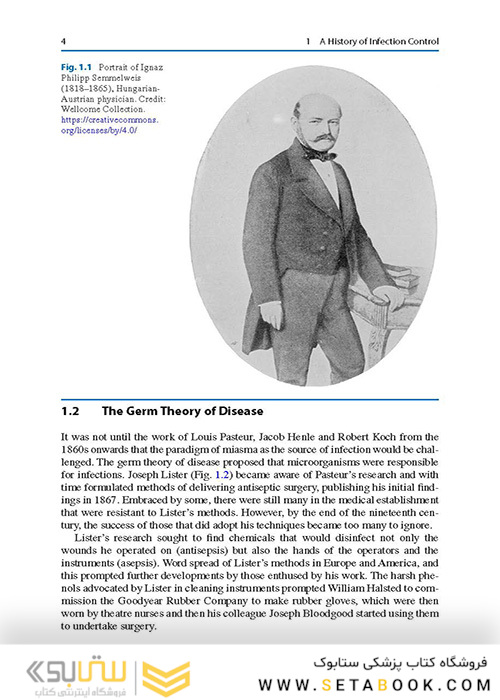 4

1 A History of Infection Control

Fig. 1.1 Portrait of Ignaz Philipp Semmelweis (1818–1865), Hungarian-Austrian physician. Credit: Wellcome Collection. https://creativecommons.org/licenses/by/4.0/

1.2 The Germ Theory of Disease

It was not until the work of Louis Pasteur, Jacob Henle and Robert Koch from the 1860s onwards that the paradigm of miasma as the source of infection would be challenged. The germ theory of disease proposed that microorganisms were responsible for infections. Joseph Lister (Fig. 1.2) became aware of Pasteur's research and with time formulated methods of delivering antiseptic surgery, publishing his initial findings in 1867. Embraced by some, there were still many in the medical establishment that were resistant to Lister's methods. However, by the end of the nineteenth century, the success of those that did adopt his techniques became too many to ignore.

Lister's research sought to find chemicals that would disinfect not only the wounds he operated on (antisepsis) but also the hands of the operators and the instruments (asepsis). Word spread of Lister's methods in Europe and America, and this prompted further developments by those enthused by his work. The harsh phenols advocated by Lister in cleaning instruments prompted William Halsted to commission the Goodyear Rubber Company to make rubber gloves, which were then worn by theatre nurses and then his colleague Joseph Bloodgood started using them to undertake surgery.

ستابوک
فروشگاه اینترنتی کتاب

فروشگاه کتاب پزشکی ستابوک
WWW.SETABOOK.COM